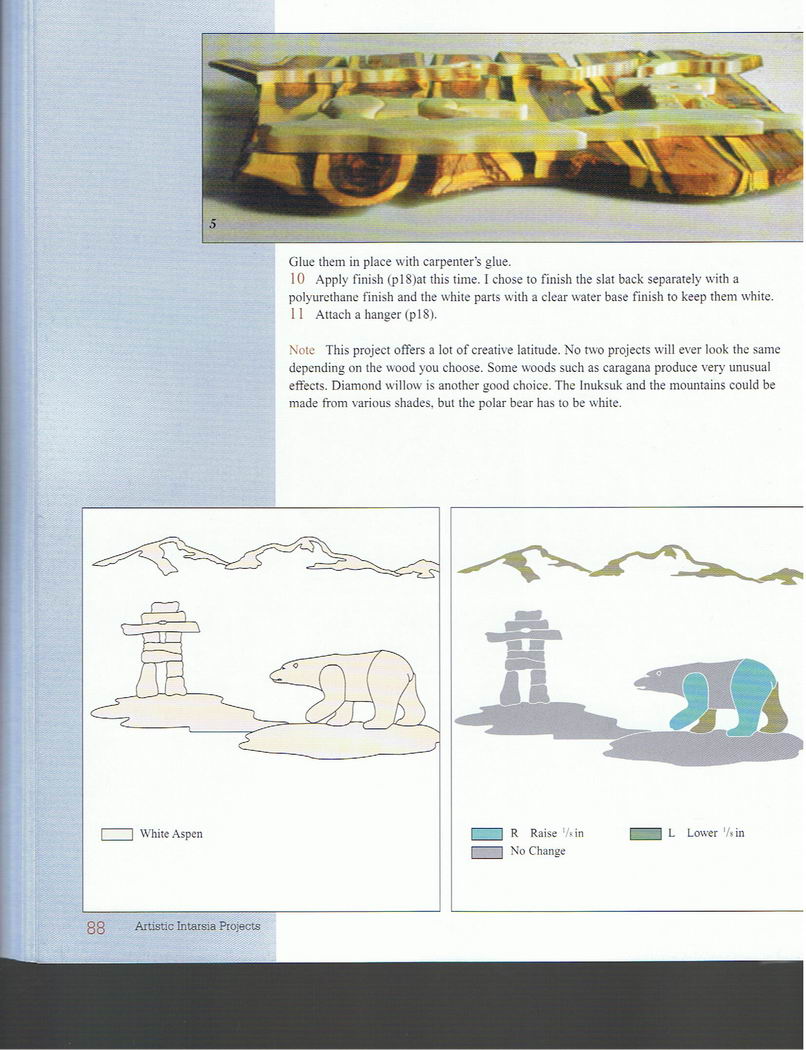 5

Glue them in place with carpenter's glue.

10 Apply finish (p18)at this time. I chose to finish the slat back separately with a polyurethane finish and the white parts with a clear water base finish to keep them white.

11 Attach a hanger (p18).

Note This project offers a lot of creative latitude. No two projects will ever look the same depending on the wood you choose. Some woods such as caragana produce very unusual effects. Diamond willow is another good choice. The Inuksuk and the mountains could be made from various shades, but the polar bear has to be white.

White Aspen

R Raise $^1/_8$ in

L Lower $^1/_8$ in

No Change

88 Artistic Intarsia Projects